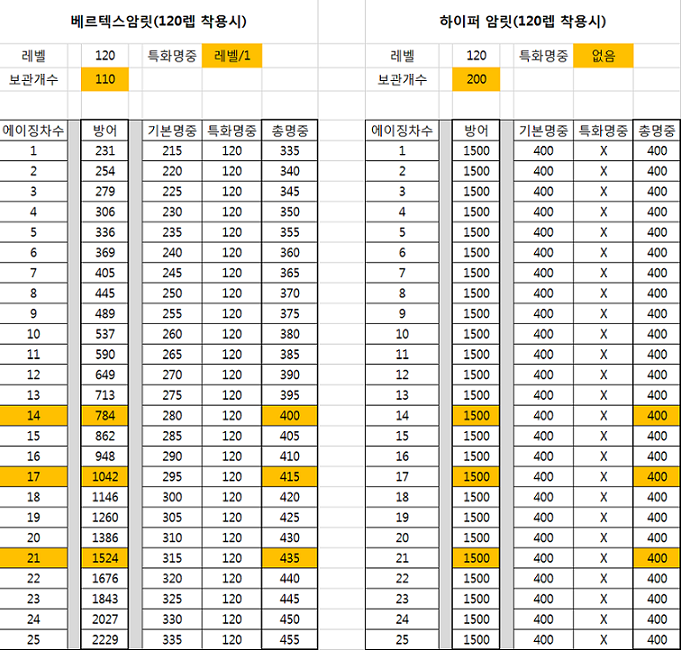 베르텍스암릿(120렙 착용시)

| 레벨 | 120 | 특화명중 | 레벨/1 |
|---|---|---|---|
| 보관개수 | 110 | | |

| 에이징차수 | 방어 | 기본명중 | 특화명중 | 총명중 |
|---|---|---|---|---|
| 1 | 231 | 215 | 120 | 335 |
| 2 | 254 | 220 | 120 | 340 |
| 3 | 279 | 225 | 120 | 345 |
| 4 | 306 | 230 | 120 | 350 |
| 5 | 336 | 235 | 120 | 355 |
| 6 | 369 | 240 | 120 | 360 |
| 7 | 405 | 245 | 120 | 365 |
| 8 | 445 | 250 | 120 | 370 |
| 9 | 489 | 255 | 120 | 375 |
| 10 | 537 | 260 | 120 | 380 |
| 11 | 590 | 265 | 120 | 385 |
| 12 | 649 | 270 | 120 | 390 |
| 13 | 713 | 275 | 120 | 395 |
| 14 | 784 | 280 | 120 | 400 |
| 15 | 862 | 285 | 120 | 405 |
| 16 | 948 | 290 | 120 | 410 |
| 17 | 1042 | 295 | 120 | 415 |
| 18 | 1146 | 300 | 120 | 420 |
| 19 | 1260 | 305 | 120 | 425 |
| 20 | 1386 | 310 | 120 | 430 |
| 21 | 1524 | 315 | 120 | 435 |
| 22 | 1676 | 320 | 120 | 440 |
| 23 | 1843 | 325 | 120 | 445 |
| 24 | 2027 | 330 | 120 | 450 |
| 25 | 2229 | 335 | 120 | 455 |

하이퍼 암릿(120렙 착용시)

| 레벨 | 120 | 특화명중 | 없음 |
|---|---|---|---|
| 보관개수 | 200 | | |

| 에이징차수 | 방어 | 기본명중 | 특화명중 | 총명중 |
|---|---|---|---|---|
| 1 | 1500 | 400 | X | 400 |
| 2 | 1500 | 400 | X | 400 |
| 3 | 1500 | 400 | X | 400 |
| 4 | 1500 | 400 | X | 400 |
| 5 | 1500 | 400 | X | 400 |
| 6 | 1500 | 400 | X | 400 |
| 7 | 1500 | 400 | X | 400 |
| 8 | 1500 | 400 | X | 400 |
| 9 | 1500 | 400 | X | 400 |
| 10 | 1500 | 400 | X | 400 |
| 11 | 1500 | 400 | X | 400 |
| 12 | 1500 | 400 | X | 400 |
| 13 | 1500 | 400 | X | 400 |
| 14 | 1500 | 400 | X | 400 |
| 15 | 1500 | 400 | X | 400 |
| 16 | 1500 | 400 | X | 400 |
| 17 | 1500 | 400 | X | 400 |
| 18 | 1500 | 400 | X | 400 |
| 19 | 1500 | 400 | X | 400 |
| 20 | 1500 | 400 | X | 400 |
| 21 | 1500 | 400 | X | 400 |
| 22 | 1500 | 400 | X | 400 |
| 23 | 1500 | 400 | X | 400 |
| 24 | 1500 | 400 | X | 400 |
| 25 | 1500 | 400 | X | 400 |